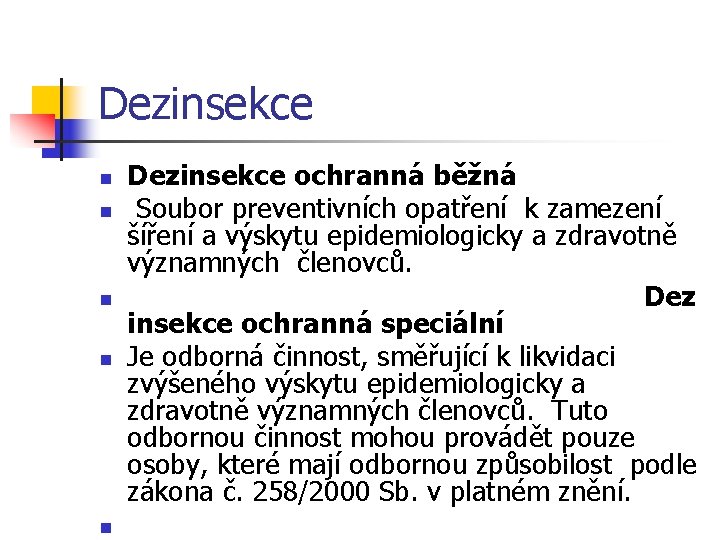 Dezinsekce

Dezinsekce ochranná běžná

Soubor preventivních opatření k zamezení šíření a výskytu epidemiologicky a zdravotně významných členovců.

Dez insekce ochranná speciální

Je odborná činnost, směřující k likvidaci zvýšeného výskytu epidemiologicky a zdravotně významných členovců. Tuto odbornou činnost mohou provádět pouze osoby, které mají odbornou způsobilost podle zákona č. 258/2000 Sb. v platném znění.